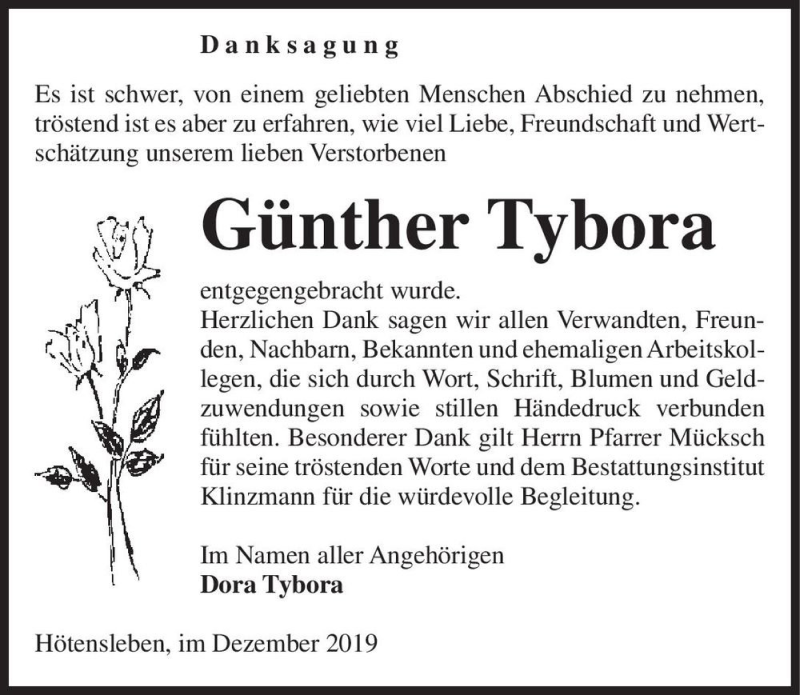 Danksagung

Es ist schwer, von einem geliebten Menschen Abschied zu nehmen, tröstend ist es aber zu erfahren, wie viel Liebe, Freundschaft und Wertschätzung unserem lieben Verstorbenen

Günther Tybora

entgegengebracht wurde.
Herzlichen Dank sagen wir allen Verwandten, Freunden, Nachbarn, Bekannten und ehemaligen Arbeitskollegen, die sich durch Wort, Schrift, Blumen und Geldzuwendungen sowie stillen Händedruck verbunden fühlten. Besonderer Dank gilt Herrn Pfarrer Mücksch für seine tröstenden Worte und dem Bestattungsinstitut Klinzmann für die würdevolle Begleitung.

Im Namen aller Angehörigen
Dora Tybora

Hötensleben, im Dezember 2019